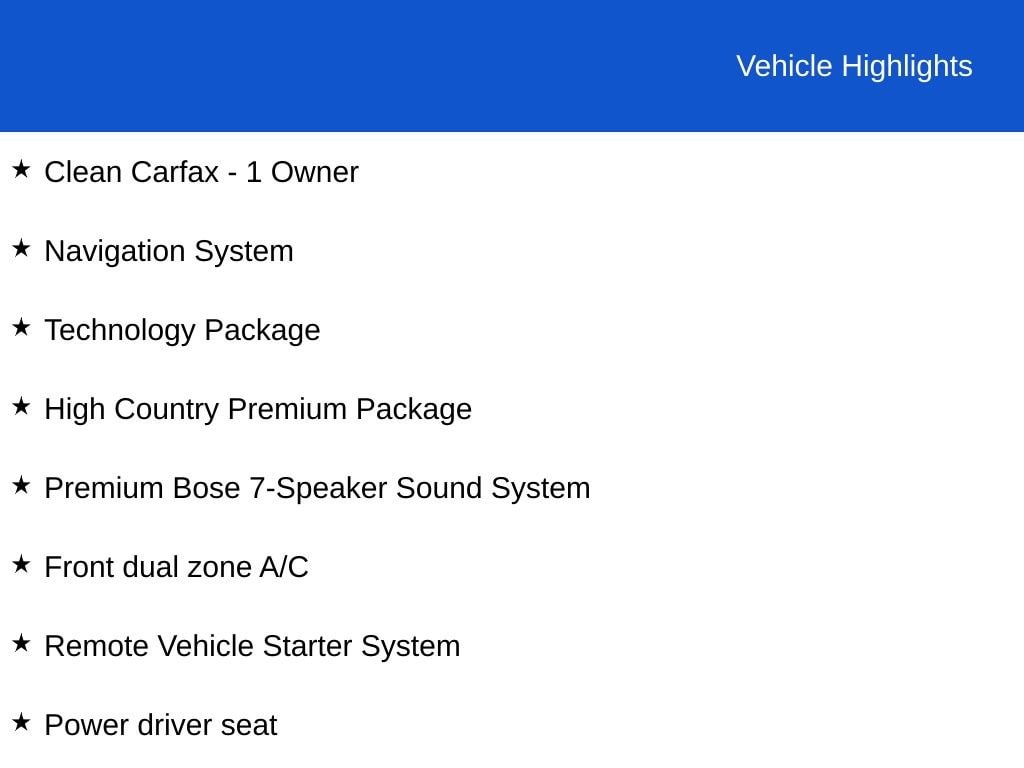 Vehicle Highlights

★ Clean Carfax - 1 Owner

★ Navigation System

★ Technology Package

★ High Country Premium Package

★ Premium Bose 7-Speaker Sound System

★ Front dual zone A/C

★ Remote Vehicle Starter System

★ Power driver seat